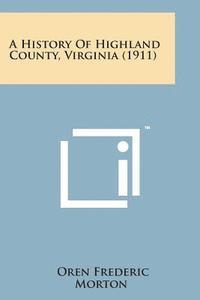 A History Of Highland County, Virginia (1911)

™

Oren Frederic Morton